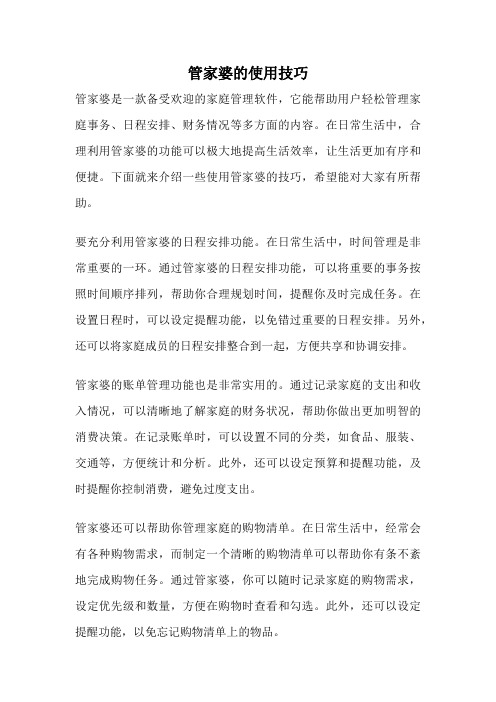 管家婆的使用技巧

管家婆是一款备受欢迎的家庭管理软件，它能帮助用户轻松管理家庭事务、日程安排、财务情况等多方面的内容。在日常生活中，合理利用管家婆的功能可以极大地提高生活效率，让生活更加有序和便捷。下面就来介绍一些使用管家婆的技巧，希望能对大家有所帮助。

要充分利用管家婆的日程安排功能。在日常生活中，时间管理是非常重要的一环。通过管家婆的日程安排功能，可以将重要的事务按照时间顺序排列，帮助你合理规划时间，提醒你及时完成任务。在设置日程时，可以设定提醒功能，以免错过重要的日程安排。另外，还可以将家庭成员的日程安排整合到一起，方便共享和协调安排。

管家婆的账单管理功能也是非常实用的。通过记录家庭的支出和收入情况，可以清晰地了解家庭的财务状况，帮助你做出更加明智的消费决策。在记录账单时，可以设置不同的分类，如食品、服装、交通等，方便统计和分析。此外，还可以设定预算和提醒功能，及时提醒你控制消费，避免过度支出。

管家婆还可以帮助你管理家庭的购物清单。在日常生活中，经常会有各种购物需求，而制定一个清晰的购物清单可以帮助你有条不紊地完成购物任务。通过管家婆，你可以随时记录家庭的购物需求，设定优先级和数量，方便在购物时查看和勾选。此外，还可以设定提醒功能，以免忘记购物清单上的物品。